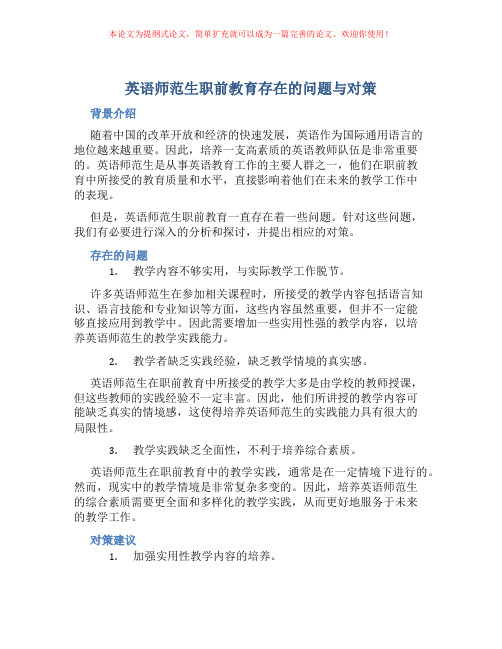 本论文为提纲式论文，简单扩充就可以成为一篇完善的论文。欢迎你使用！

英语师范生职前教育存在的问题与对策

背景介绍

随着中国的改革开放和经济的快速发展，英语作为国际通用语言的地位越来越重要。因此，培养一支高素质的英语教师队伍是非常重要的。英语师范生是从事英语教育工作的主要人群之一，他们在职前教育中所接受的教育质量和水平，直接影响着他们在未来的教学工作中的表现。

但是，英语师范生职前教育一直存在着一些问题。针对这些问题，我们有必要进行深入的分析和探讨，并提出相应的对策。

存在的问题

1. 教学内容不够实用，与实际教学工作脱节。

许多英语师范生在参加相关课程时，所接受的教学内容包括语言知识、语言技能和专业知识等方面，这些内容虽然重要，但并不一定能够直接应用到教学中。因此需要增加一些实用性强的教学内容，以培养英语师范生的教学实践能力。

2. 教学者缺乏实践经验，缺乏教学情境的真实感。

英语师范生在职前教育中所接受的教学大多是由学校的教师授课，但这些教师的实践经验不一定丰富。因此，他们所讲授的教学内容可能缺乏真实的情境感，这使得培养英语师范生的实践能力具有很大的局限性。

3. 教学实践缺乏全面性，不利于培养综合素质。

英语师范生在职前教育中的教学实践，通常是在一定情境下进行的。然而，现实中的教学情境是非常复杂多变的。因此，培养英语师范生的综合素质需要更全面和多样化的教学实践，从而更好地服务于未来的教学工作。

对策建议

1. 加强实用性教学内容的培养。